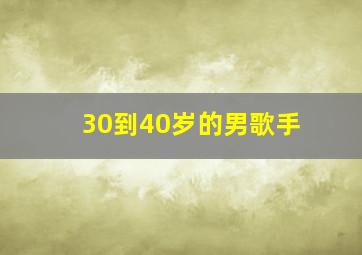 30到40岁的男歌手